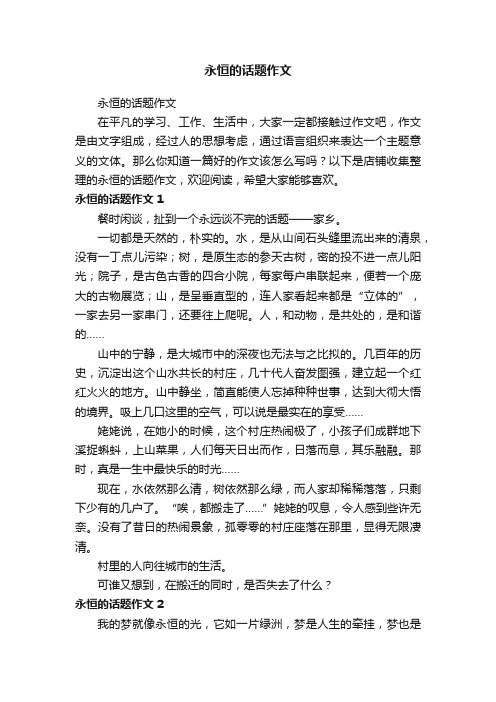 永恒的话题作文

永恒的话题作文

在平凡的学习、工作、生活中，大家一定都接触过作文吧，作文是由文字组成，经过人的思想考虑，通过语言组织来表达一个主题意义的文体。那么你知道一篇好的作文该怎么写吗？以下是店铺收集整理的永恒的话题作文，欢迎阅读，希望大家能够喜欢。

永恒的话题作文 1

餐时闲谈，扯到一个永远谈不完的话题——家乡。

一切都是天然的，朴实的。水，是从山间石头缝里流出来的清泉，没有一丁点儿污染；树，是原生态的参天古树，密的投不进一点儿阳光；院子，是古色古香的四合小院，每家每户串联起来，便若一个庞大的古物展览；山，是呈垂直型的，连人家看起来都是“立体的”，一家去另一家串门，还要往上爬呢。人，和动物，是共处的，是和谐的……

山中的宁静，是大城市中的深夜也无法与之比拟的。几百年的历史，沉淀出这个山水共长的村庄，几十代人奋发图强，建立起一个红红火火的地方。山中静坐，简直能使人忘掉种种世事，达到大彻大悟的境界。吸上几口这里的空气，可以说是最实在的享受……

姥姥说，在她小的时候，这个村庄热闹极了，小孩子们成群地下溪捉蝌蚪，上山菜果，人们每天日出而作，日落而息，其乐融融。那时，真是一生中最快乐的时光……

现在，水依然那么清，树依然那么绿，而人家却稀稀落落，只剩下少有的几户了。“唉，都搬走了……”姥姥的叹息，令人感到些许无奈。没有了昔日的热闹景象，孤零零的村庄座落在那里，显得无限凄清。

村里的人向往城市的生活。

可谁又想到，在搬迁的同时，是否失去了什么？

永恒的话题作文 2

我的梦就像永恒的光，它如一片绿洲，梦是人生的牵挂，梦也是